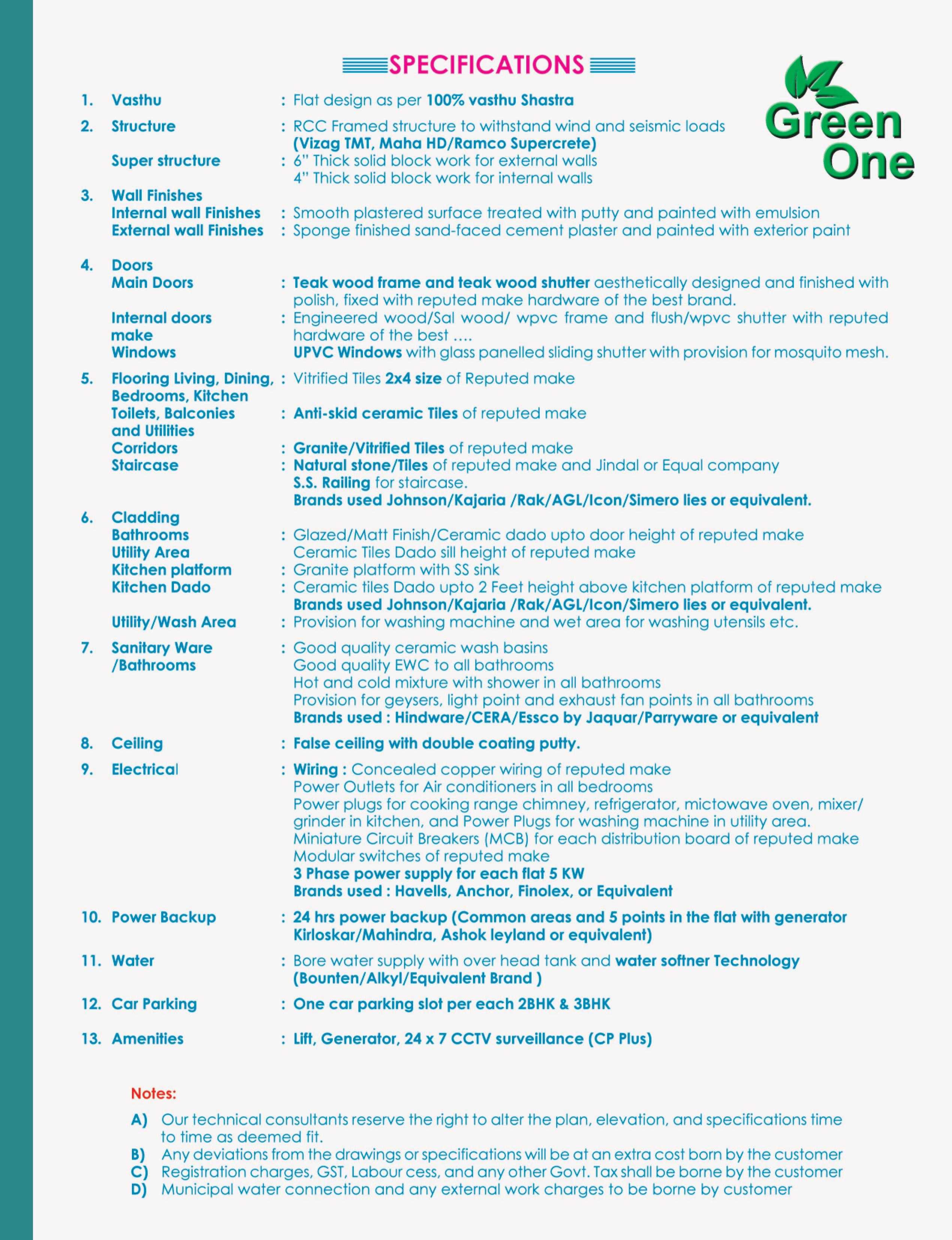 SPECIFICATIONS

Green One

1. Vasthu : Flat design as per 100% vasthu Shastra

2. Structure : RCC Framed structure to withstand wind and seismic loads (Vizag TMT, Maha HD/Ramco Supercrete)

Super structure : 6" Thick solid block work for external walls
4" Thick solid block work for internal walls

3. Wall Finishes
Internal wall Finishes : Smooth plastered surface treated with putty and painted with emulsion
External wall Finishes : Sponge finished sand-faced cement plaster and painted with exterior paint

4. Doors
Main Doors : Teak wood frame and teak wood shutter aesthetically designed and finished with polish, fixed with reputed make hardware of the best brand.
Internal doors make : Engineered wood/Sal wood/ wpvc frame and flush/wpvc shutter with reputed hardware of the best ....
Windows UPVC Windows with glass panelled sliding shutter with provision for mosquito mesh.

5. Flooring Living, Dining, Bedrooms, Kitchen : Vitrified Tiles 2x4 size of Reputed make
Toilets, Balconies and Utilities : Anti-skid ceramic Tiles of reputed make
Corridors : Granite/Vitrified Tiles of reputed make
Staircase : Natural stone/Tiles of reputed make and Jindal or Equal company
S.S. Railing for staircase.
Brands used Johnson/Kajaria /Rak/AGL/Icon/Simero lies or equivalent.

6. Cladding
Bathrooms : Glazed/Matt Finish/Ceramic dado upto door height of reputed make
Utility Area Ceramic Tiles Dado sill height of reputed make
Kitchen platform : Granite platform with SS sink
Kitchen Dado : Ceramic tiles Dado upto 2 Feet height above kitchen platform of reputed make
Brands used Johnson/Kajaria /Rak/AGL/Icon/Simero lies or equivalent.
Utility/Wash Area : Provision for washing machine and wet area for washing utensils etc.

7. Sanitary Ware /Bathrooms : Good quality ceramic wash basins
Good quality EWC to all bathrooms
Hot and cold mixture with shower in all bathrooms
Provision for geysers, light point and exhaust fan points in all bathrooms
Brands used : Hindware/CERA/Essco by Jaquar/Parryware or equivalent

8. Ceiling : False ceiling with double coating putty.

9. Electrical : Wiring : Concealed copper wiring of reputed make
Power Outlets for Air conditioners in all bedrooms
Power plugs for cooking range chimney, refrigerator, mictowave oven, mixer/ grinder in kitchen, and Power Plugs for washing machine in utility area.
Miniature Circuit Breakers (MCB) for each distribution board of reputed make
Modular switches of reputed make
3 Phase power supply for each flat 5 KW
Brands used : Havells, Anchor, Finolex, or Equivalent

10. Power Backup : 24 hrs power backup (Common areas and 5 points in the flat with generator Kirloskar/Mahindra, Ashok leyland or equivalent)

11. Water : Bore water supply with over head tank and water softner Technology (Bounten/Alkyl/Equivalent Brand )

12. Car Parking : One car parking slot per each 2BHK & 3BHK

13. Amenities : Lift, Generator, 24 x 7 CCTV surveillance (CP Plus)

Notes:
A) Our technical consultants reserve the right to alter the plan, elevation, and specifications time to time as deemed fit.
B) Any deviations from the drawings or specifications will be at an extra cost born by the customer
C) Registration charges, GST, Labour cess, and any other Govt. Tax shall be borne by the customer
D) Municipal water connection and any external work charges to be borne by customer